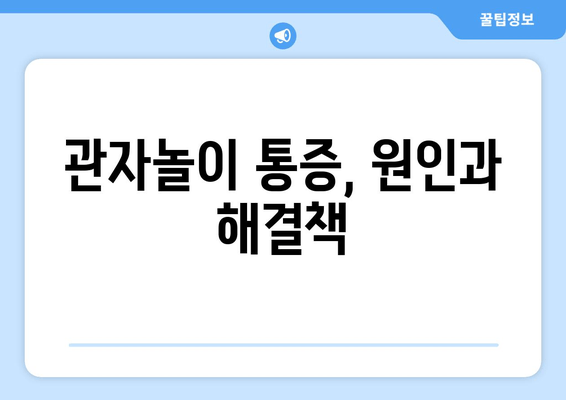 꿀팁정보

관자놀이 통증, 원인과 해결책